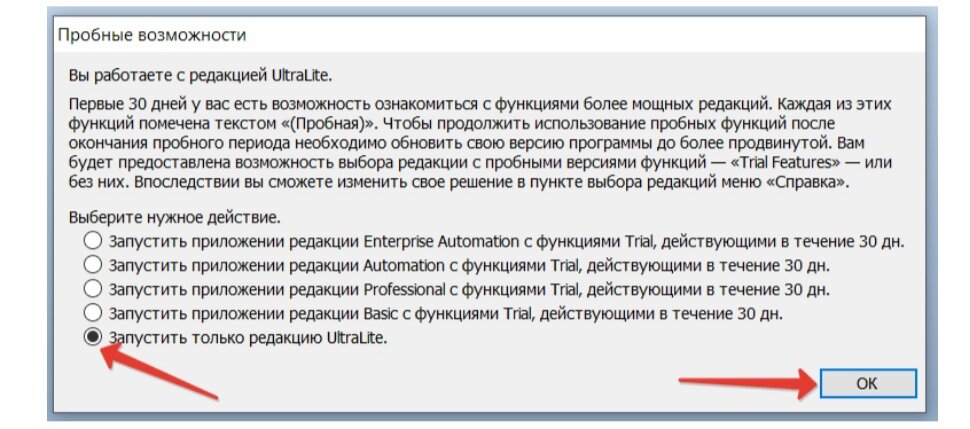 Пробные возможности

Вы работаете с редакцией UltraLite.

Первые 30 дней у вас есть возможность ознакомиться с функциями более мощных редакций. Каждая из этих функций помечена текстом «(Пробная)». Чтобы продолжить использование пробных функций после окончания пробного периода необходимо обновить свою версию программы до более продвинутой. Вам будет предоставлена возможность выбора редакции с пробными версиями функций — «Trial Features» — или без них. Впоследствии вы сможете изменить свое решение в пункте выбора редакций меню «Справка».

Выберите нужное действие.

Запустить приложении редакции Enterprise Automation с функциями Trial, действующими в течение 30 дн.

Запустить приложении редакции Automation с функциями Trial, действующими в течение 30 дн.

Запустить приложении редакции Professional с функциями Trial, действующими в течение 30 дн.

Запустить приложении редакции Basic с функциями Trial, действующими в течение 30 дн.

Запустить только редакцию UltraLite.

OK